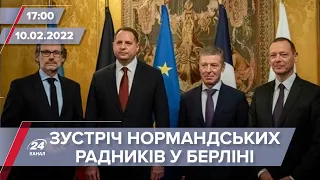 17:00
10.02.2022
24 КАНАЛ
ЗУСТРІЧ НОРМАНДСЬКИХ РАДНИКІВ У БЕРЛІНІ